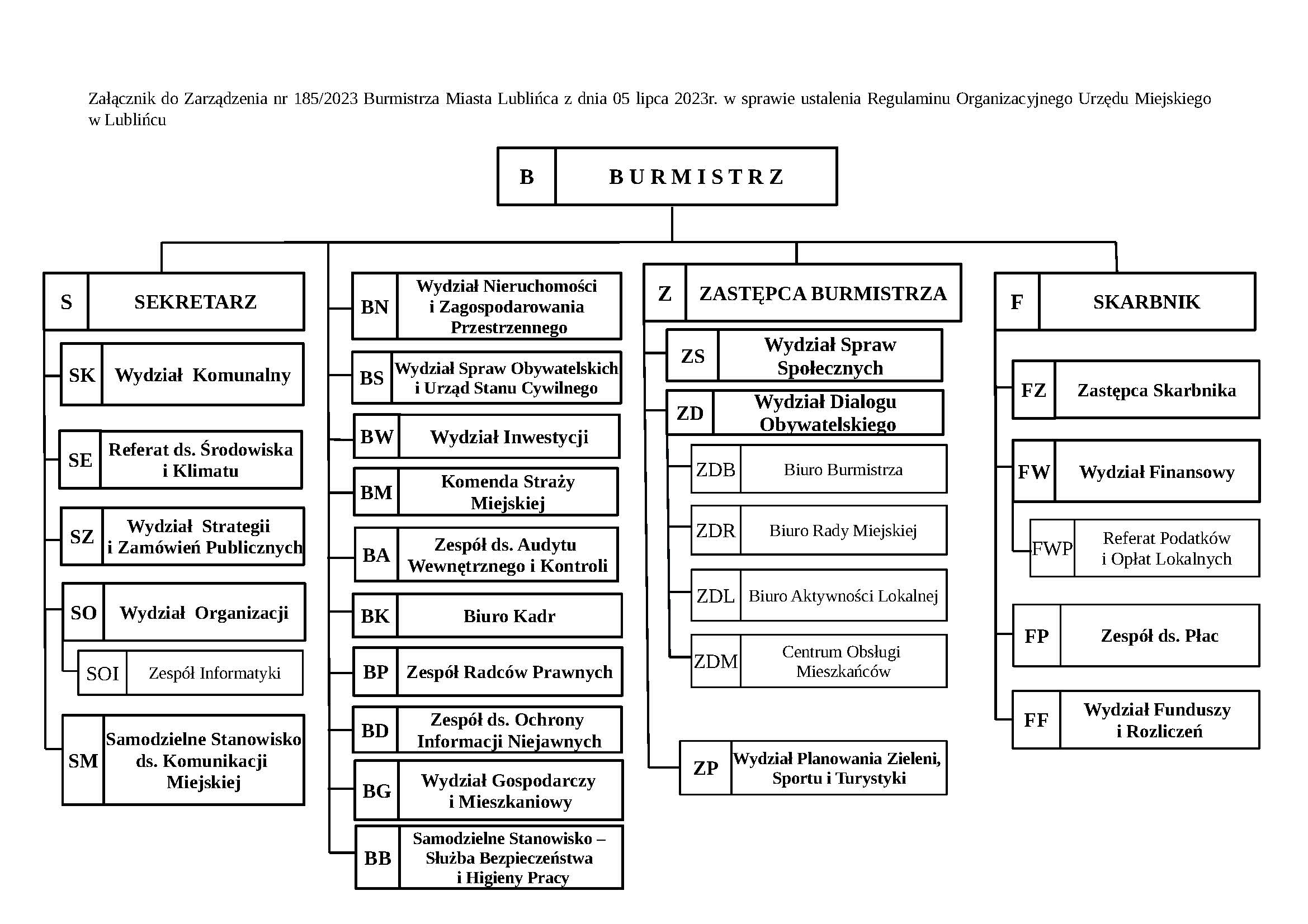 Załącznik do Zarządzenia nr 185/2023 Burmistrza Miasta Lublińca z dnia 05 lipca 2023r. w sprawie ustalenia Regulaminu Organizacyjnego Urzędu Miejskiego w Lublińcu

B BURMISTRZ

S SEKRETARZ

SK Wydział Komunalny

SE Referat ds. Środowiska i Klimatu

SZ Wydział Strategii i Zamówień Publicznych

SO Wydział Organizacji

SOI Zespół Informatyki

SM Samodzielne Stanowisko ds. Komunikacji Miejskiej

BN Wydział Nieruchomości i Zagospodarowania Przestrzennego

BS Wydział Spraw Obywatelskich i Urząd Stanu Cywilnego

BW Wydział Inwestycji

BM Komenda Straży Miejskiej

BA Zespół ds. Audytu Wewnętrznego i Kontroli

BK Biuro Kadr

BP Zespół Radców Prawnych

BD Zespół ds. Ochrony Informacji Niejawnych

BG Wydział Gospodarczy i Mieszkaniowy

BB Samodzielne Stanowisko – Służba Bezpieczeństwa i Higieny Pracy

Z ZASTĘPCA BURMISTRZA

ZS Wydział Spraw Społecznych

ZD Wydział Dialogu Obywatelskiego

ZDB Biuro Burmistrza

ZDR Biuro Rady Miejskiej

ZDL Biuro Aktywności Lokalnej

ZDM Centrum Obsługi Mieszkańców

ZP Wydział Planowania Zieleni, Sportu i Turystyki

F SKARBNIK

FZ Zastępca Skarbnika

FW Wydział Finansowy

FWP Referat Podatków i Opłat Lokalnych

FP Zespół ds. Płac

FF Wydział Funduszy i Rozliczeń